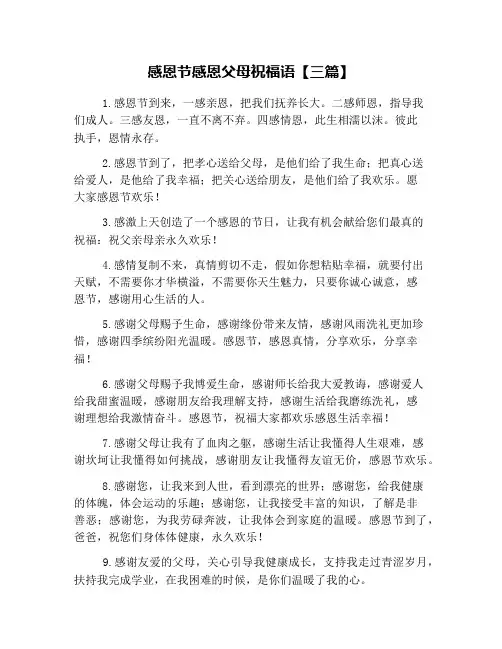 感恩节感恩父母祝福语【三篇】

1.感恩节到来，一感亲恩，把我们抚养长大。二感师恩，指导我们成人。三感友恩，一直不离不弃。四感情恩，此生相濡以沫。彼此执手，恩情永存。

2.感恩节到了，把孝心送给父母，是他们给了我生命；把真心送给爱人，是他给了我幸福；把关心送给朋友，是他们给了我欢乐。愿大家感恩节欢乐！

3.感激上天创造了一个感恩的节日，让我有机会献给您们最真的祝福：祝父亲母亲永久欢乐！

4.感情复制不来，真情剪切不走，假如你想粘贴幸福，就要付出天赋，不需要你才华横溢，不需要你天生魅力，只要你诚心诚意，感恩节，感谢用心生活的人。

5.感谢父母赐予生命，感谢缘份带来友情，感谢风雨洗礼更加珍惜，感谢四季缤纷阳光温暖。感恩节，感恩真情，分享欢乐，分享幸福！

6.感谢父母赐予我博爱生命，感谢师长给我大爱教诲，感谢爱人给我甜蜜温暖，感谢朋友给我理解支持，感谢生活给我磨练洗礼，感谢理想给我激情奋斗。感恩节，祝福大家都欢乐感恩生活幸福！

7.感谢父母让我有了血肉之躯，感谢生活让我懂得人生艰难，感谢坎坷让我懂得如何挑战，感谢朋友让我懂得友谊无价，感恩节欢乐。

8.感谢您，让我来到人世，看到漂亮的世界；感谢您，给我健康的体魄，体会运动的乐趣；感谢您，让我接受丰富的知识，了解是非善恶；感谢您，为我劳碌奔波，让我体会到家庭的温暖。感恩节到了，爸爸，祝您们身体体健康，永久欢乐！

9.感谢友爱的父母，关心引导我健康成长，支持我走过青涩岁月，扶持我完成学业，在我困难的时候，是你们温暖了我的心。